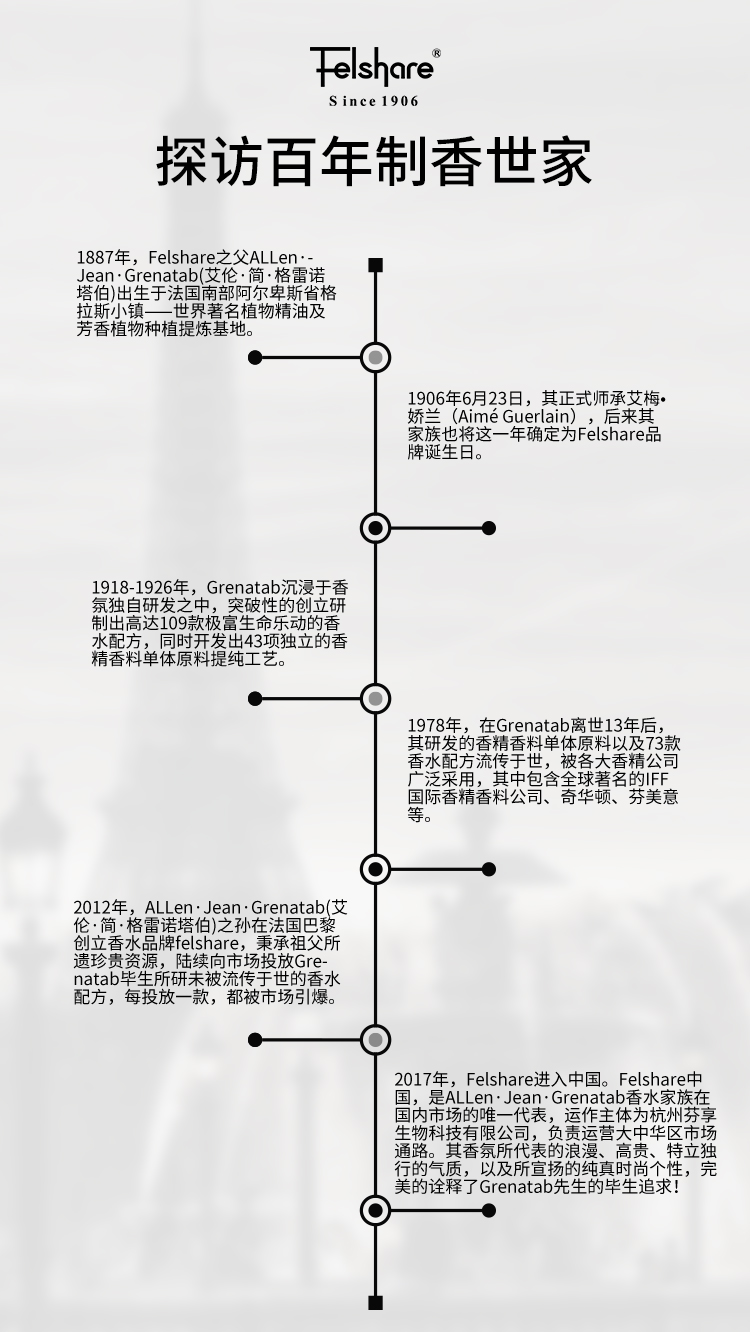 Felshare®
Since 1906

探访百年制香世家

1887年，Felshare之父ALLen·-Jean·Grenatab(艾伦·简·格雷诺塔伯)出生于法国南部阿尔卑斯省格拉斯小镇——世界著名植物精油及芳香植物种植提炼基地。

1906年6月23日，其正式师承艾梅•娇兰（Aimé Guerlain），后来其家族也将这一年确定为Felshare品牌诞生日。

1918-1926年，Grenatab沉浸于香氛独自研发之中，突破性的创立研制出高达109款极富生命乐动的香水配方，同时开发出43项独立的香精香料单体原料提纯工艺。

1978年，在Grenatab离世13年后，其研发的香精香料单体原料以及73款香水配方流传于世，被各大香精公司广泛采用，其中包含全球著名的IFF国际香精香料公司、奇华顿、芬美意等。

2012年，ALLen·Jean·Grenatab(艾伦·简·格雷诺塔伯)之孙在法国巴黎创立香水品牌felshare，秉承祖父所遗珍贵资源，陆续向市场投放Grenatab毕生所研未被流传于世的香水配方，每投放一款，都被市场引爆。

2017年，Felshare进入中国。Felshare中国，是ALLen·Jean·Grenatab香水家族在国内市场的唯一代表，运作主体为杭州芬享生物科技有限公司，负责运营大中华区市场通路。其香氛所代表的浪漫、高贵、特立独行的气质，以及所宣扬的纯真时尚个性，完美的诠释了Grenatab先生的毕生追求！